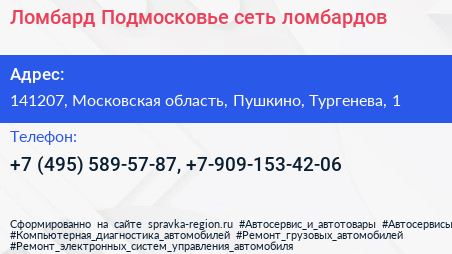 Ломбард Подмосковье сеть ломбардов

Адрес:

141207, Московская область, Пушкино, Тургенева, 1

Телефон:

+7 (495) 589-57-87, +7-909-153-42-06

Сформированно на сайте spravka-region.ru #Автосервис_и_автотовары #Автосервисы #Компьютерная_диагностика_автомобилей #Ремонт_грузовых_автомобилей #Ремонт_электронных_систем_управления_автомобиля